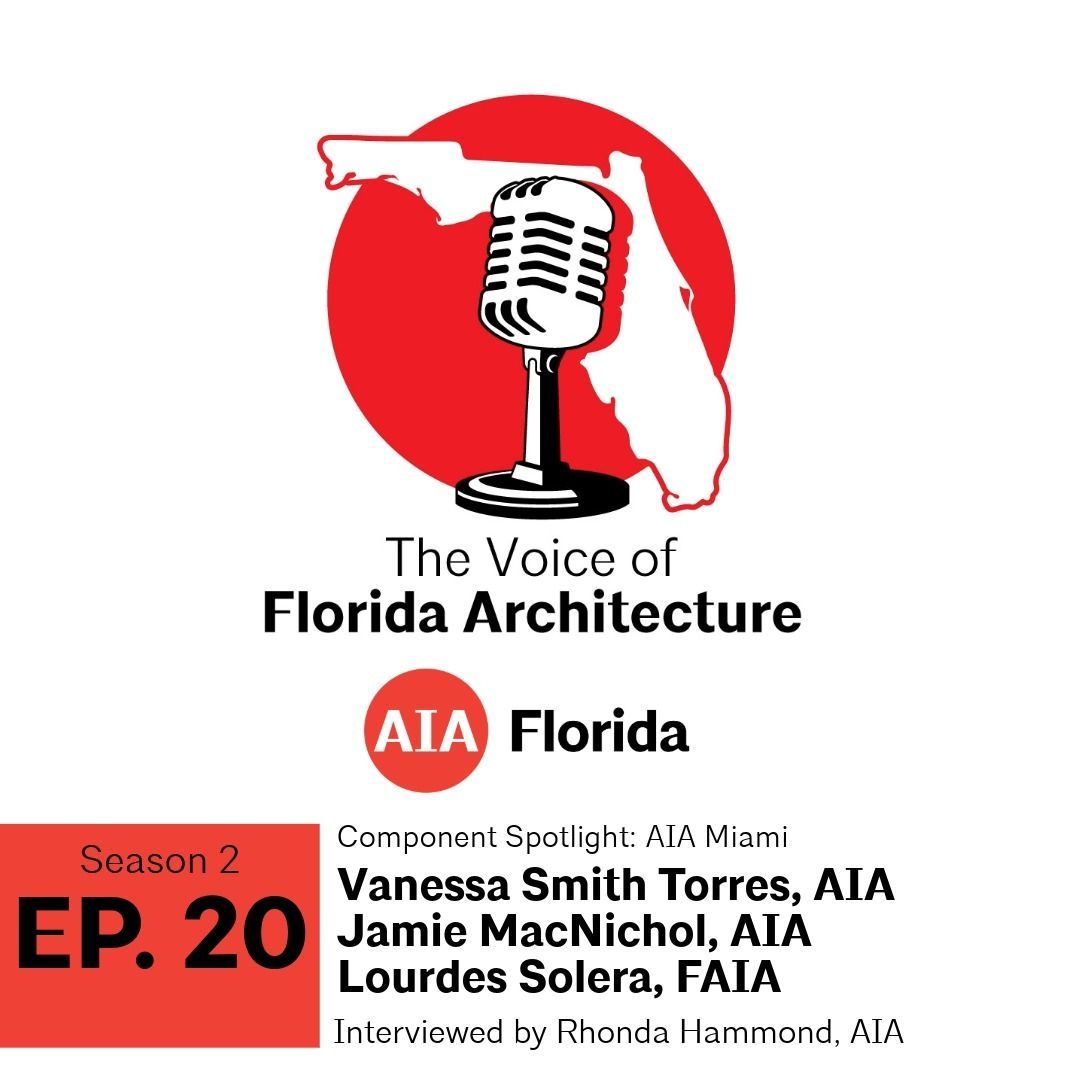 The Voice of
Florida Architecture

AIA Florida

Season 2
EP. 20

Component Spotlight: AIA Miami
Vanessa Smith Torres, AIA
Jamie MacNichol, AIA
Lourdes Solera, FAIA
Interviewed by Rhonda Hammond, AIA